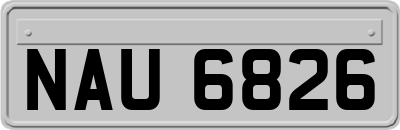 NAU 6826